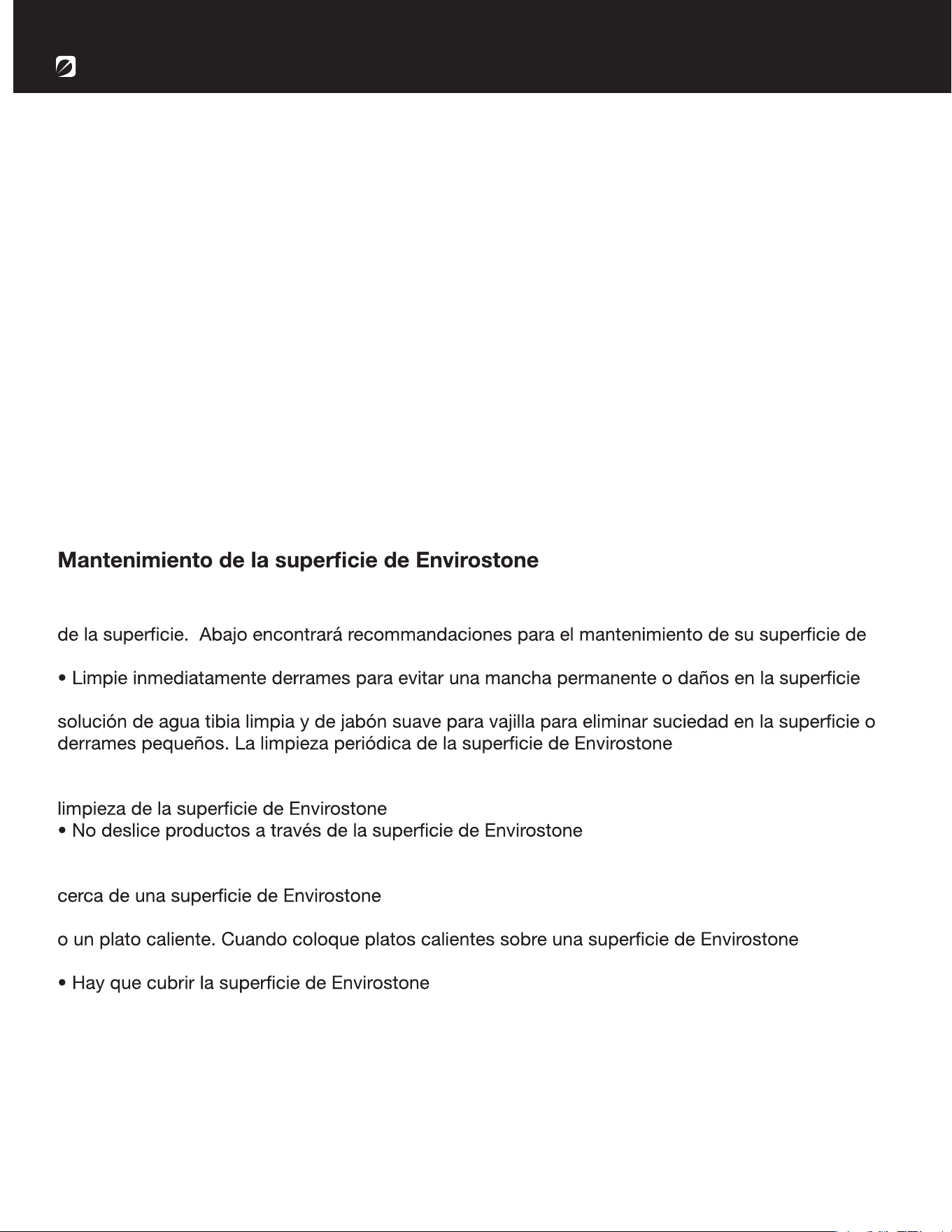 Mantenimiento de la superficie de Envirostone

de la superficie. Abajo encontrará recommandaciones para el mantenimiento de su superficie de

• Limpie inmediatamente derrames para evitar una mancha permanente o daños en la superficie

solución de agua tibia limpia y de jabón suave para vajilla para eliminar suciedad en la superficie o derrames pequeños. La limpieza periódica de la superficie de Envirostone

limpieza de la superficie de Envirostone
• No deslice productos a través de la superficie de Envirostone

cerca de una superficie de Envirostone

o un plato caliente. Cuando coloque platos calientes sobre una superficie de Envirostone

• Hay que cubrir la superficie de Envirostone